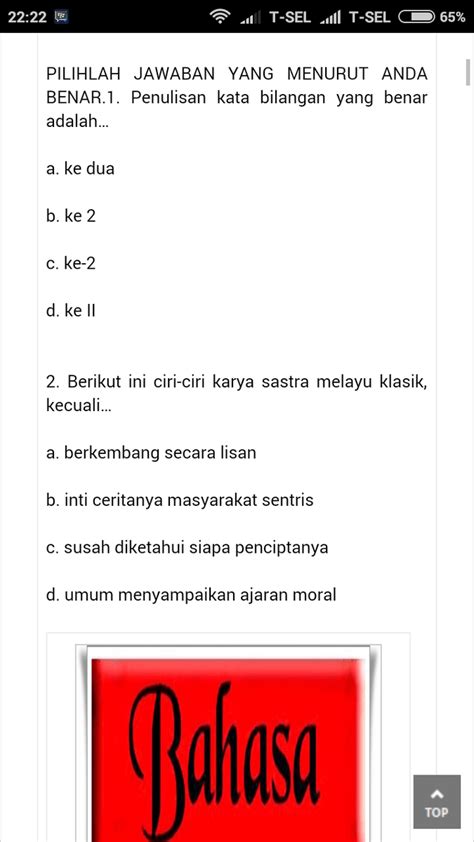 22:22 T-SEL T-SEL 65%

PILIHLAH JAWABAN YANG MENURUT ANDA BENAR.1. Penulisan kata bilangan yang benar adalah...

a. ke dua

b. ke 2

c. ke-2

d. ke II

2. Berikut ini ciri-ciri karya sastra melayu klasik, kecuali...

a. berkembang secara lisan

b. inti ceritanya masyarakat sentris

c. susah diketahui siapa penciptanya

d. umum menyampaikan ajaran moral

Bahasa

TOP